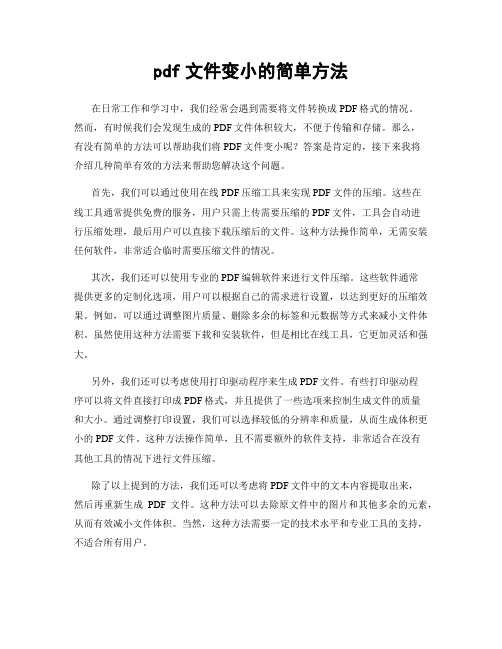 pdf 文件变小的简单方法

在日常工作和学习中，我们经常会遇到需要将文件转换成 PDF 格式的情况。然而，有时候我们会发现生成的 PDF 文件体积较大，不便于传输和存储。那么，有没有简单的方法可以帮助我们将 PDF 文件变小呢？答案是肯定的，接下来我将介绍几种简单有效的方法来帮助您解决这个问题。

首先，我们可以通过使用在线 PDF 压缩工具来实现 PDF 文件的压缩。这些在线工具通常提供免费的服务，用户只需上传需要压缩的 PDF 文件，工具会自动进行压缩处理，最后用户可以直接下载压缩后的文件。这种方法操作简单，无需安装任何软件，非常适合临时需要压缩文件的情况。

其次，我们还可以使用专业的 PDF 编辑软件来进行文件压缩。这些软件通常提供更多的定制化选项，用户可以根据自己的需求进行设置，以达到更好的压缩效果。例如，可以通过调整图片质量、删除多余的标签和元数据等方式来减小文件体积。虽然使用这种方法需要下载和安装软件，但是相比在线工具，它更加灵活和强大。

另外，我们还可以考虑使用打印驱动程序来生成 PDF 文件。有些打印驱动程序可以将文件直接打印成 PDF 格式，并且提供了一些选项来控制生成文件的质量和大小。通过调整打印设置，我们可以选择较低的分辨率和质量，从而生成体积更小的 PDF 文件。这种方法操作简单，且不需要额外的软件支持，非常适合在没有其他工具的情况下进行文件压缩。

除了以上提到的方法，我们还可以考虑将 PDF 文件中的文本内容提取出来，然后再重新生成 PDF 文件。这种方法可以去除原文件中的图片和其他多余的元素，从而有效减小文件体积。当然，这种方法需要一定的技术水平和专业工具的支持，不适合所有用户。